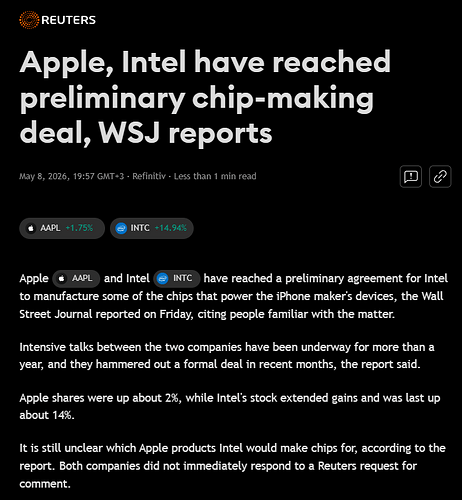 REUTERS

Apple, Intel have reached preliminary chip-making deal, WSJ reports

May 8, 2026, 19:57 GMT+3 · Refinitiv · Less than 1 min read

AAPL +1.75% INTC +14.94%

Apple AAPL and Intel INTC have reached a preliminary agreement for Intel to manufacture some of the chips that power the iPhone maker's devices, the Wall Street Journal reported on Friday, citing people familiar with the matter.

Intensive talks between the two companies have been underway for more than a year, and they hammered out a formal deal in recent months, the report said.

Apple shares were up about 2%, while Intel's stock extended gains and was last up about 14%.

It is still unclear which Apple products Intel would make chips for, according to the report. Both companies did not immediately respond to a Reuters request for comment.